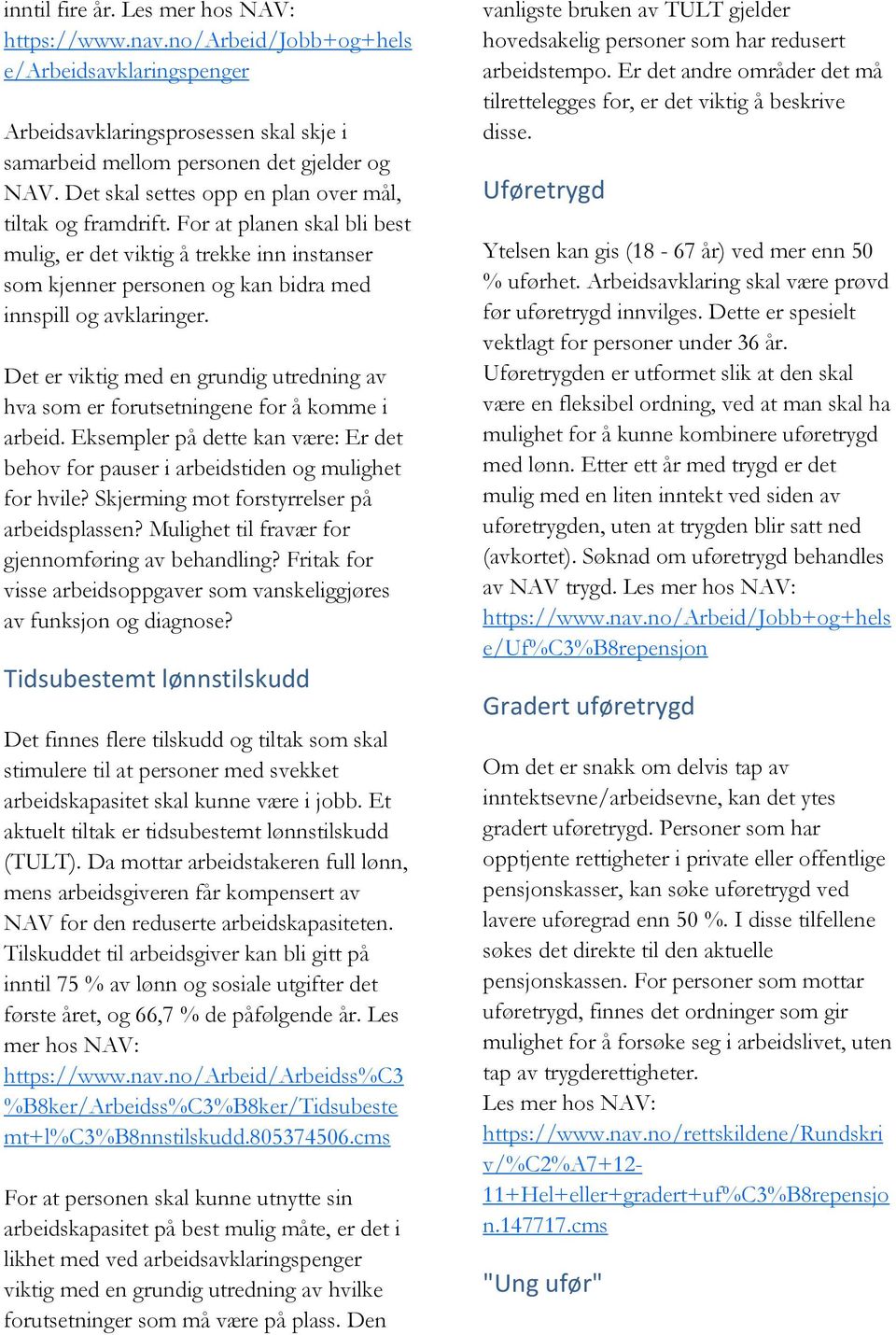 inntil fire år. Les mer hos NAV: https://www.nav.no/Arbeid/Jobb+og+helse/Arbeidsavklaringspenger

Arbeidsavklaringsprosessen skal skje i samarbeid mellom personen det gjelder og NAV. Det skal settes opp en plan over mål, tiltak og framdrift. For at planen skal bli best mulig, er det viktig å trekke inn instanser som kjenner personen og kan bidra med innspill og avklaringer.

Det er viktig med en grundig utredning av hva som er forutsetningene for å komme i arbeid. Eksempler på dette kan være: Er det behov for pauser i arbeidstiden og mulighet for hvile? Skjerming mot forstyrrelser på arbeidsplassen? Mulighet til fravær for gjennomføring av behandling? Fritak for visse arbeidsoppgaver som vanskeliggjøres av funksjon og diagnose?

Tidsubestemt lønnstilskudd

Det finnes flere tilskudd og tiltak som skal stimulere til at personer med svekket arbeidskapasitet skal kunne være i jobb. Et aktuelt tiltak er tidsubestemt lønnstilskudd (TULT). Da mottar arbeidstakeren full lønn, mens arbeidsgiveren får kompensert av NAV for den reduserte arbeidskapasiteten. Tilskuddet til arbeidsgiver kan bli gitt på inntil 75 % av lønn og sosiale utgifter det første året, og 66,7 % de påfølgende år. Les mer hos NAV: https://www.nav.no/Arbeid/Arbeidss%C3%B8ker/Arbeidss%C3%B8ker/Tidsubestemt+l%C3%B8nnstilskudd.805374506.cms

For at personen skal kunne utnytte sin arbeidskapasitet på best mulig måte, er det i likhet med ved arbeidsavklaringspenger viktig med en grundig utredning av hvilke forutsetninger som må være på plass. Den vanligste bruken av TULT gjelder hovedsakelig personer som har redusert arbeidstempo. Er det andre områder det må tilrettelegges for, er det viktig å beskrive disse.

Uføretrygd

Ytelsen kan gis (18 - 67 år) ved mer enn 50 % uførhet. Arbeidsavklaring skal være prøvd før uføretrygd innvilges. Dette er spesielt vektlagt for personer under 36 år. Uføretrygden er utformet slik at den skal være en fleksibel ordning, ved at man skal ha mulighet for å kunne kombinere uføretrygd med lønn. Etter ett år med trygd er det mulig med en liten inntekt ved siden av uføretrygden, uten at trygden blir satt ned (avkortet). Søknad om uføretrygd behandles av NAV trygd. Les mer hos NAV: https://www.nav.no/Arbeid/Jobb+og+helse/Uf%C3%B8repensjon

Gradert uføretrygd

Om det er snakk om delvis tap av inntektsevne/arbeidsevne, kan det ytes gradert uføretrygd. Personer som har opptjente rettigheter i private eller offentlige pensjonskasser, kan søke uføretrygd ved lavere uføregrad enn 50 %. I disse tilfellene søkes det direkte til den aktuelle pensjonskassen. For personer som mottar uføretrygd, finnes det ordninger som gir mulighet for å forsøke seg i arbeidslivet, uten tap av trygderettigheter.
Les mer hos NAV: https://www.nav.no/rettskildene/Rundskriv/%C2%A7+12-11+Hel+eller+gradert+uf%C3%B8repensjon.147717.cms

"Ung ufør"